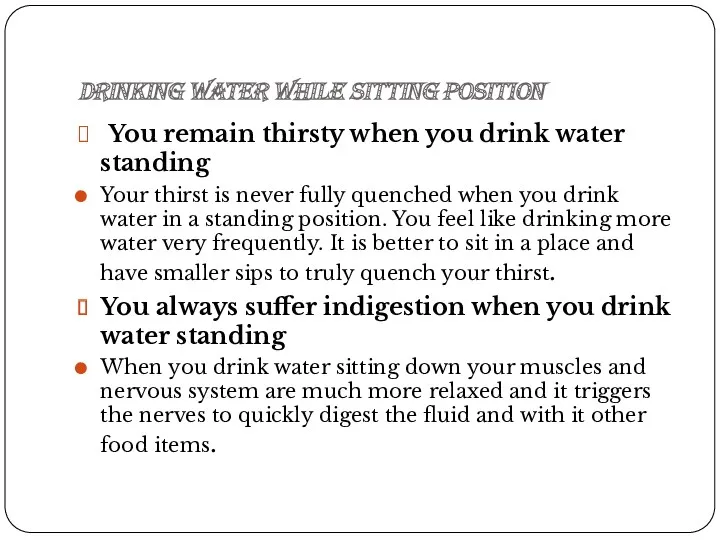 DRINKING WATER WHILE SITTING POSITION

You remain thirsty when you drink water standing

Your thirst is never fully quenched when you drink water in a standing position. You feel like drinking more water very frequently. It is better to sit in a place and have smaller sips to truly quench your thirst.

You always suffer indigestion when you drink water standing

When you drink water sitting down your muscles and nervous system are much more relaxed and it triggers the nerves to quickly digest the fluid and with it other food items.